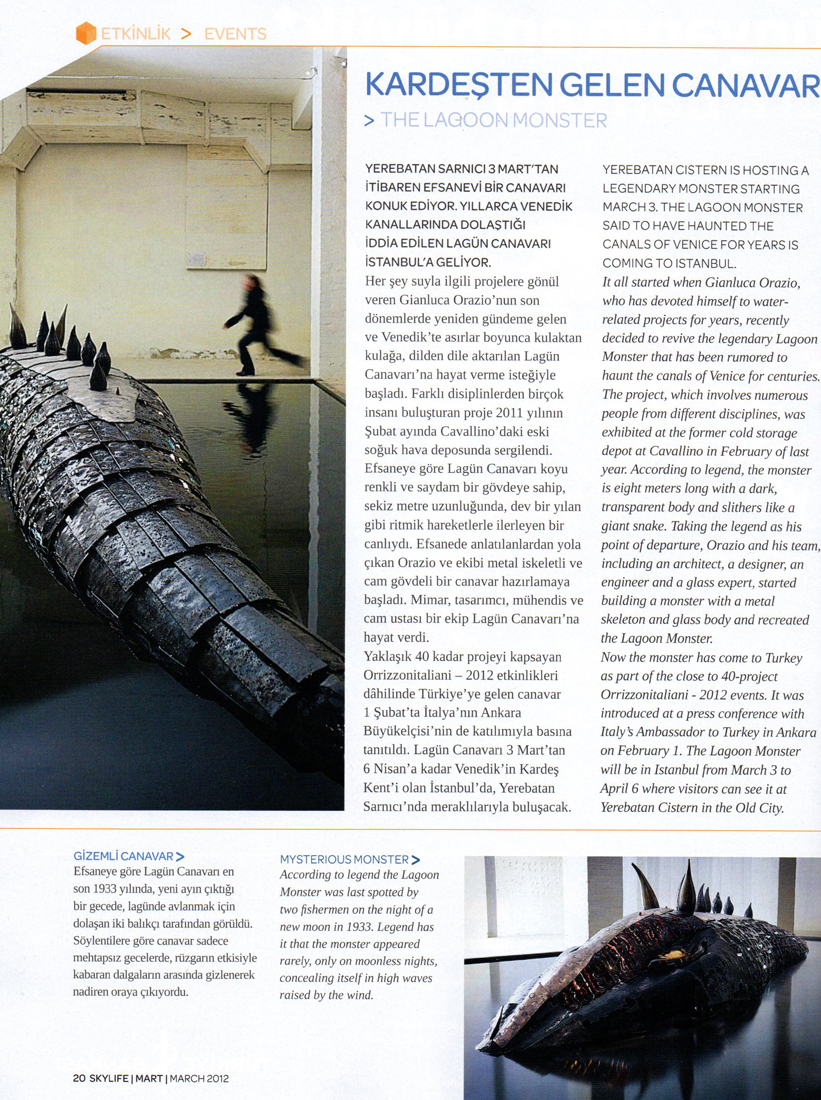 ETKİNLİK > EVENTS

KARDEŞTEN GELEN CANAVAR

> THE LAGOON MONSTER

YEREBATAN SARNICI 3 MART'TAN İTİBAREN EFSANEVİ BİR CANAVARI KONUK EDİYOR. YILLARCA VENEDİK KANALLARINDA DOLAŞTIĞI İDDİA EDİLEN LAGÜN CANAVARI İSTANBUL'A GELİYOR.

Her şey suyla ilgili projelere gönül veren Gianluca Orazio'nun son dönemlerde yeniden gündeme gelen ve Venedik'te asırlar boyunca kulaktan kulağa, dilden dile aktarılan Lagün Canavarı'na hayat verme isteğiyle başladı. Farklı disiplinlerden birçok insanı buluşturan proje 2011 yılının Şubat ayında Cavallino'daki eski soğuk hava deposunda sergilendi. Efsaneye göre Lagün Canavarı koyu renkli ve saydam bir gövdeye sahip, sekiz metre uzunluğunda, dev bir yılan gibi ritmik hareketlerle ilerleyen bir canlıydı. Efsanede anlatılanlardan yola çıkan Orazio ve ekibi metal iskeletli ve cam gövdeli bir canavar hazırlamaya başladı. Mimar, tasarımcı, mühendis ve cam ustası bir ekip Lagün Canavarı'na hayat verdi.

Yaklaşık 40 kadar projeyi kapsayan Orrizzonitaliani – 2012 etkinlikleri dâhilinde Türkiye'ye gelen canavar 1 Şubat'ta İtalya'nın Ankara Büyükelçisi'nin de katılımıyla basına tanıtıldı. Lagün Canavarı 3 Mart'tan 6 Nisan'a kadar Venedik'in Kardeş Kent'i olan İstanbul'da, Yerebatan Sarnıcı'nda meraklılarıyla buluşacak.

YEREBATAN CISTERN IS HOSTING A LEGENDARY MONSTER STARTING MARCH 3. THE LAGOON MONSTER SAID TO HAVE HAUNTED THE CANALS OF VENICE FOR YEARS IS COMING TO ISTANBUL.

It all started when Gianluca Orazio, who has devoted himself to water-related projects for years, recently decided to revive the legendary Lagoon Monster that has been rumored to haunt the canals of Venice for centuries. The project, which involves numerous people from different disciplines, was exhibited at the former cold storage depot at Cavallino in February of last year. According to legend, the monster is eight meters long with a dark, transparent body and slithers like a giant snake. Taking the legend as his point of departure, Orazio and his team, including an architect, a designer, an engineer and a glass expert, started building a monster with a metal skeleton and glass body and recreated the Lagoon Monster.

Now the monster has come to Turkey as part of the close to 40-project Orrizzonitaliani - 2012 events. It was introduced at a press conference with Italy's Ambassador to Turkey in Ankara on February 1. The Lagoon Monster will be in Istanbul from March 3 to April 6 where visitors can see it at Yerebatan Cistern in the Old City.

GİZEMLİ CANAVAR >

Efsaneye göre Lagün Canavarı en son 1933 yılında, yeni ayın çıktığı bir gecede, lagünde avlanmak için dolaşan iki balıkçı tarafından görüldü. Söylentilere göre canavar sadece mehtapsız gecelerde, rüzgarın etkisiyle kabaran dalgaların arasında gizlenerek nadiren oraya çıkıyordu.

MYSTERIOUS MONSTER >

According to legend the Lagoon Monster was last spotted by two fishermen on the night of a new moon in 1933. Legend has it that the monster appeared rarely, only on moonless nights, concealing itself in high waves raised by the wind.

20 SKYLIFE | MART | MARCH 2012